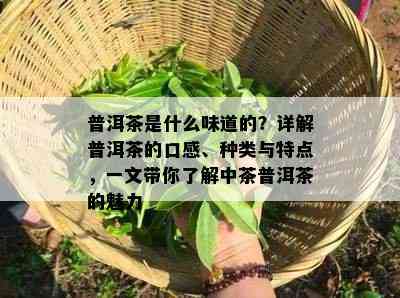 普洱茶是什么味道的？详解普洱茶的口感、种类与特点，一文带你了解中茶普洱茶的魅力